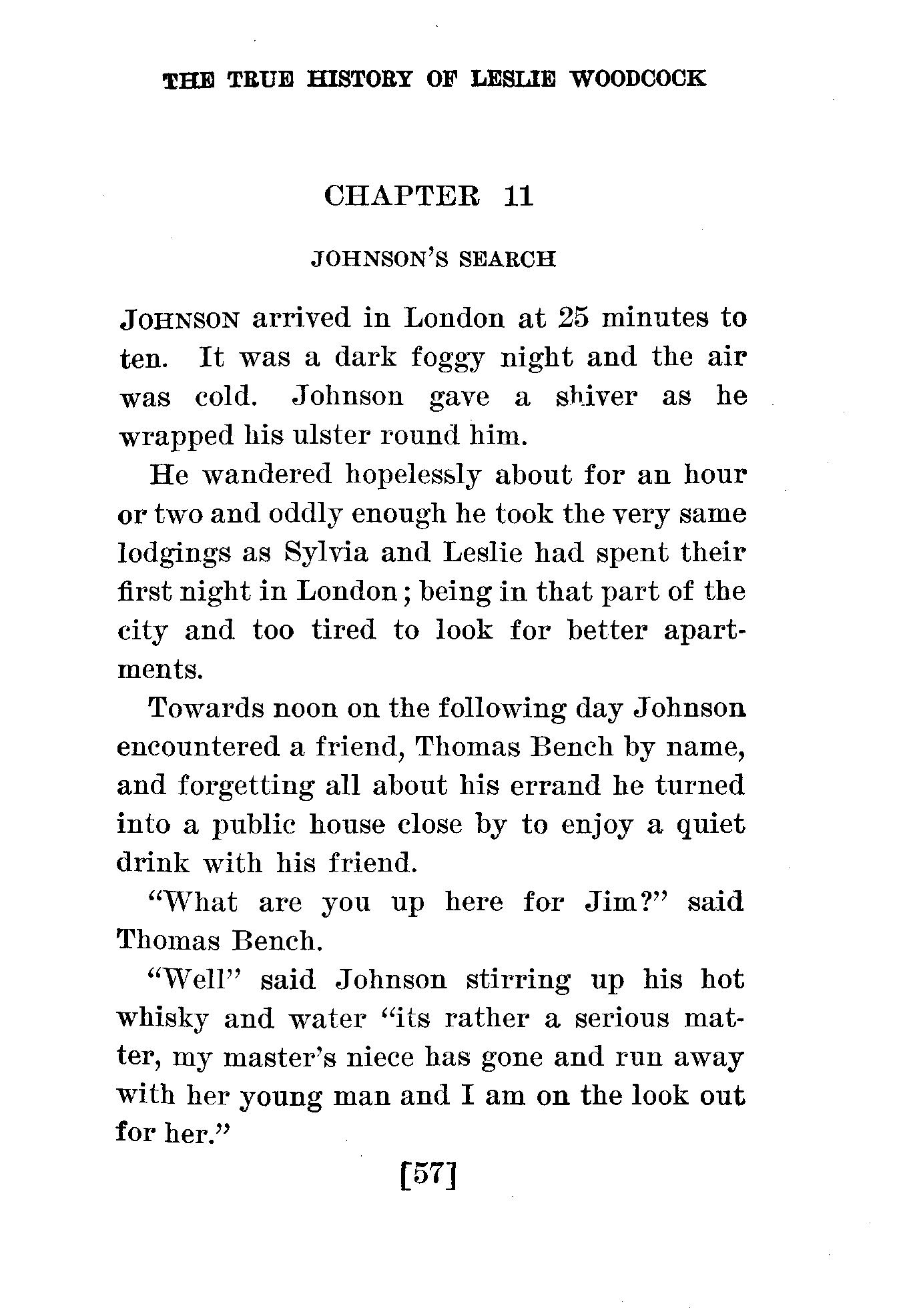 THE TRUE HISTORY OF LESLIE WOODCOCK

CHAPTER 11

JOHNSON'S SEARCH

JOHNSON arrived in London at 25 minutes to ten. It was a dark foggy night and the air was cold. Johnson gave a shiver as he wrapped his ulster round him.

He wandered hopelessly about for an hour or two and oddly enough he took the very same lodgings as Sylvia and Leslie had spent their first night in London; being in that part of the city and too tired to look for better apartments.

Towards noon on the following day Johnson encountered a friend, Thomas Bench by name, and forgetting all about his errand he turned into a public house close by to enjoy a quiet drink with his friend.

"What are you up here for Jim?" said Thomas Bench.

"Well" said Johnson stirring up his hot whisky and water "its rather a serious matter, my master's niece has gone and run away with her young man and I am on the look out for her."

[57]